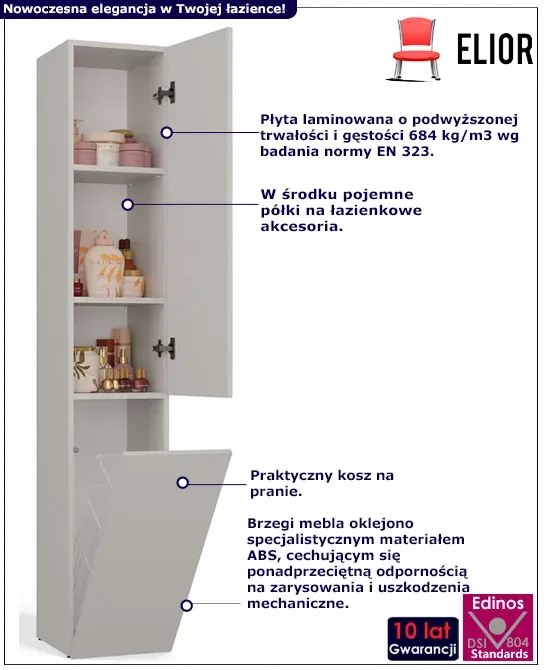 Nowoczesna elegancja w Twojej łazience!

ELIOR

Płyta laminowana o podwyższonej trwałości i gęstości 684 kg/m3 wg badania normy EN 323.

W środku pojemne półki na łazienkowe akcesoria.

Praktyczny kosz na pranie.

Brzegi mebla oklejono specjalistycznym materiałem ABS, cechującym się ponadprzeciętną odpornością na zarysowania i uszkodzenia mechaniczne.

10 lat
Gwarancji

Edinos
DSI 804
Standards